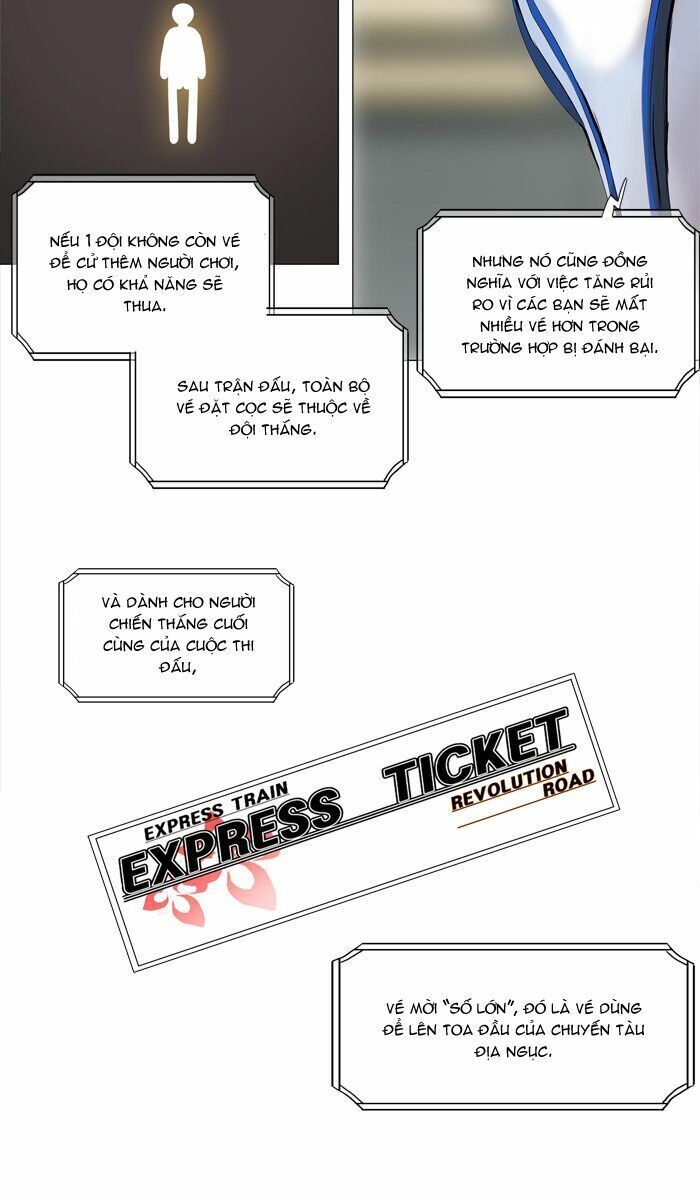 NẾU 1 ĐỘI KHÔNG CÒN VÉ ĐỂ CỬ THÊM NGƯỜI CHƠI, HỌ CÓ KHẢ NĂNG SẼ THUA.

SAU TRẬN ĐẤU, TOÀN BỘ VÉ ĐẶT CỌC SẼ THUỘC VỀ ĐỘI THẮNG.

NHƯNG NÓ CŨNG ĐỒNG NGHĨA VỚI VIỆC TĂNG RỦI RO VÌ CÁC BẠN SẼ MẤT NHIỀU VÉ HƠN TRONG TRƯỜNG HỢP BỊ ĐÁNH BẠI.

VÀ DÀNH CHO NGƯỜI CHIẾN THẮNG CUỐI CÙNG CỦA CUỘC THI ĐẤU,

EXPRESS TRAIN
EXPRESS TICKET
REVOLUTION ROAD

VÉ MỜI "SỐ LỚN", ĐÓ LÀ VÉ DÙNG ĐỂ LÊN TOA ĐẦU CỦA CHUYẾN TÀU ĐỊA NGỤC.